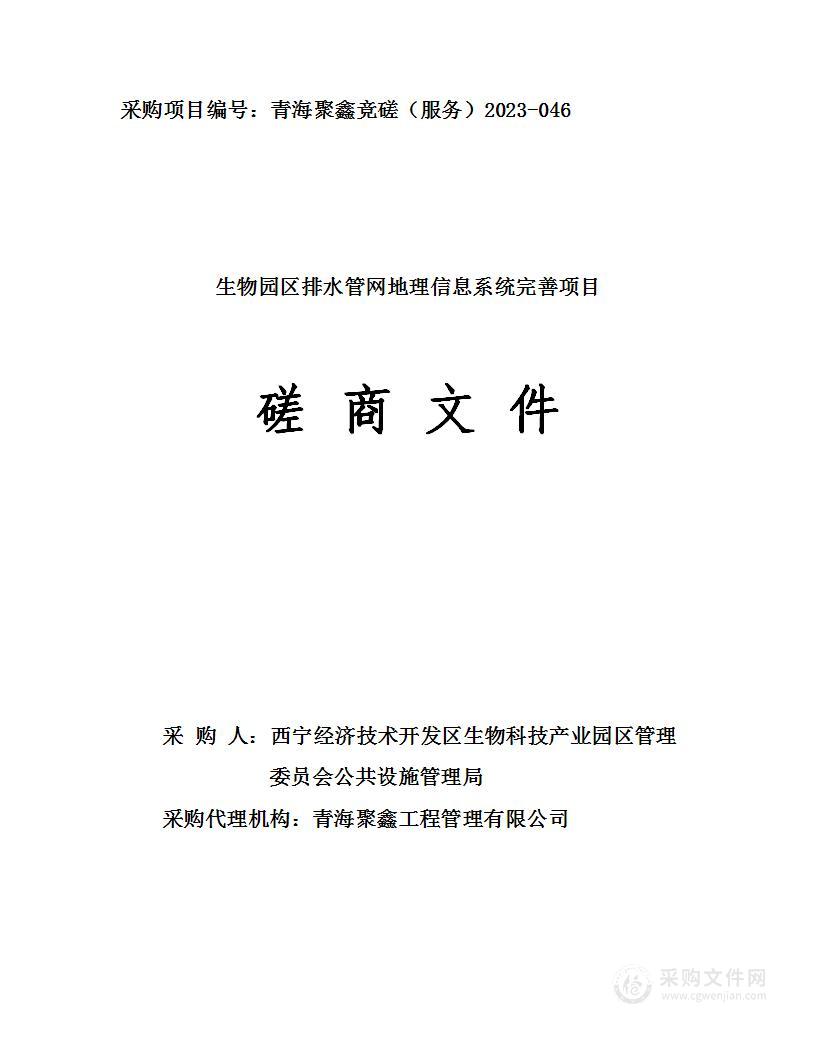 采购项目编号：青海聚鑫竞磋（服务）2023-046

生物园区排水管网地理信息系统完善项目

磋 商 文 件

采 购 人：西宁经济技术开发区生物科技产业园区管理委员会公共设施管理局

采购代理机构：青海聚鑫工程管理有限公司

采购文件网
www.cgwenjian.com